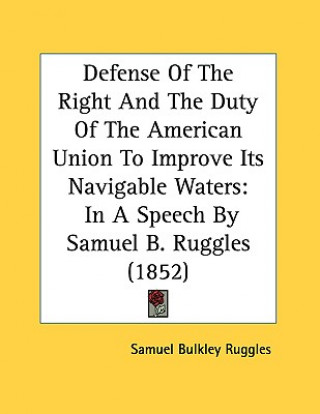 Defense Of The Right And The Duty Of The American Union To Improve Its Navigable Waters: In A Speech By Samuel B. Ruggles (1852)

Samuel Bulkley Ruggles